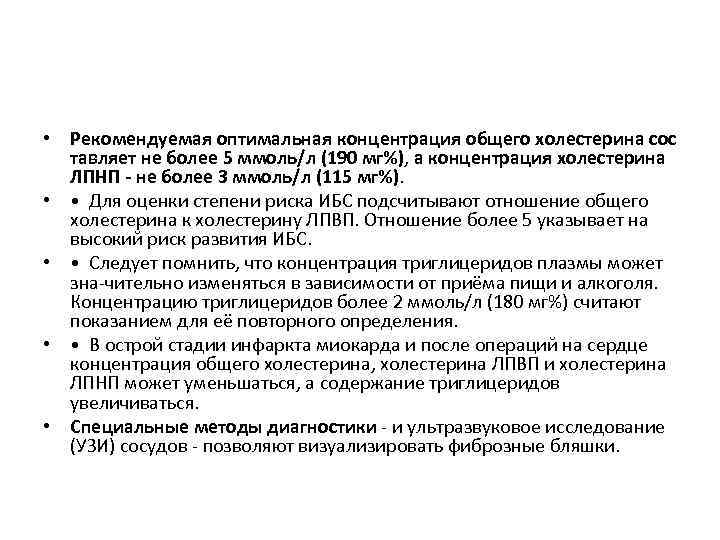 • Рекомендуемая оптимальная концентрация общего холестерина сос тавляет не более 5 ммоль/л (190 мг%), а концентрация холестерина ЛПНП - не более 3 ммоль/л (115 мг%).

• • Для оценки степени риска ИБС подсчитывают отношение общего холестерина к холестерину ЛПВП. Отношение более 5 указывает на высокий риск развития ИБС.

• • Следует помнить, что концентрация триглицеридов плазмы может зна-чительно изменяться в зависимости от приёма пищи и алкоголя. Концентрацию триглицеридов более 2 ммоль/л (180 мг%) считают показанием для её повторного определения.

• • В острой стадии инфаркта миокарда и после операций на сердце концентрация общего холестерина, холестерина ЛПВП и холестерина ЛПНП может уменьшаться, а содержание триглицеридов увеличиваться.

• Специальные методы диагностики - и ультразвуковое исследование (УЗИ) сосудов - позволяют визуализировать фиброзные бляшки.